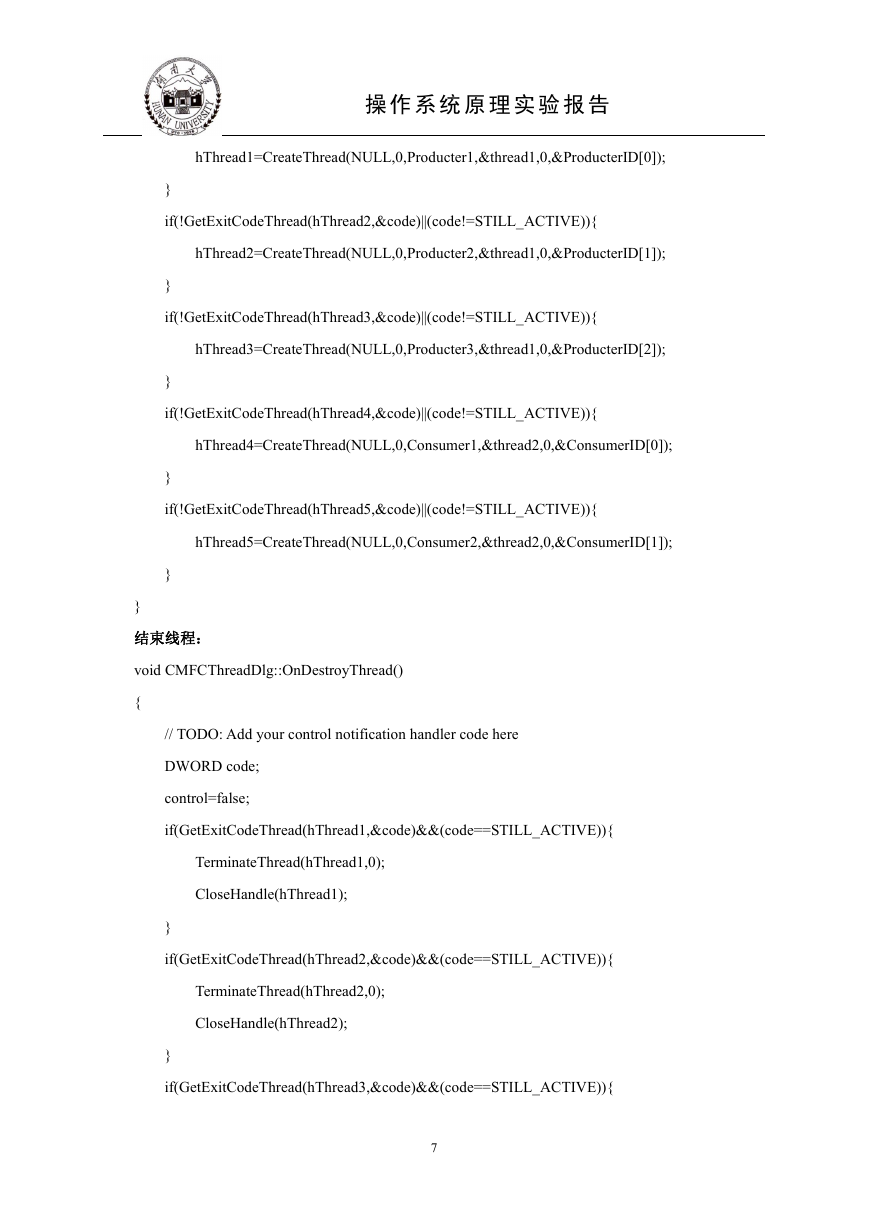 湖南大学
HUNAN UNIVERSITY

操作系统原理实验报告

hThread1=CreateThread(NULL,0,Producter1,&thread1,0,&ProducterID[0]);

}

if(!GetExitCodeThread(hThread2,&code)||(code!=STILL_ACTIVE)){

hThread2=CreateThread(NULL,0,Producter2,&thread1,0,&ProducterID[1]);

}

if(!GetExitCodeThread(hThread3,&code)||(code!=STILL_ACTIVE)){

hThread3=CreateThread(NULL,0,Producter3,&thread1,0,&ProducterID[2]);

}

if(!GetExitCodeThread(hThread4,&code)||(code!=STILL_ACTIVE)){

hThread4=CreateThread(NULL,0,Consumer1,&thread2,0,&ConsumerID[0]);

}

if(!GetExitCodeThread(hThread5,&code)||(code!=STILL_ACTIVE)){

hThread5=CreateThread(NULL,0,Consumer2,&thread2,0,&ConsumerID[1]);

}

}

结束线程：

void CMFCThreadDlg::OnDestroyThread()

{

// TODO: Add your control notification handler code here

DWORD code;

control=false;

if(GetExitCodeThread(hThread1,&code)&&(code==STILL_ACTIVE)){

TerminateThread(hThread1,0);

CloseHandle(hThread1);

}

if(GetExitCodeThread(hThread2,&code)&&(code==STILL_ACTIVE)){

TerminateThread(hThread2,0);

CloseHandle(hThread2);

}

if(GetExitCodeThread(hThread3,&code)&&(code==STILL_ACTIVE)){

7